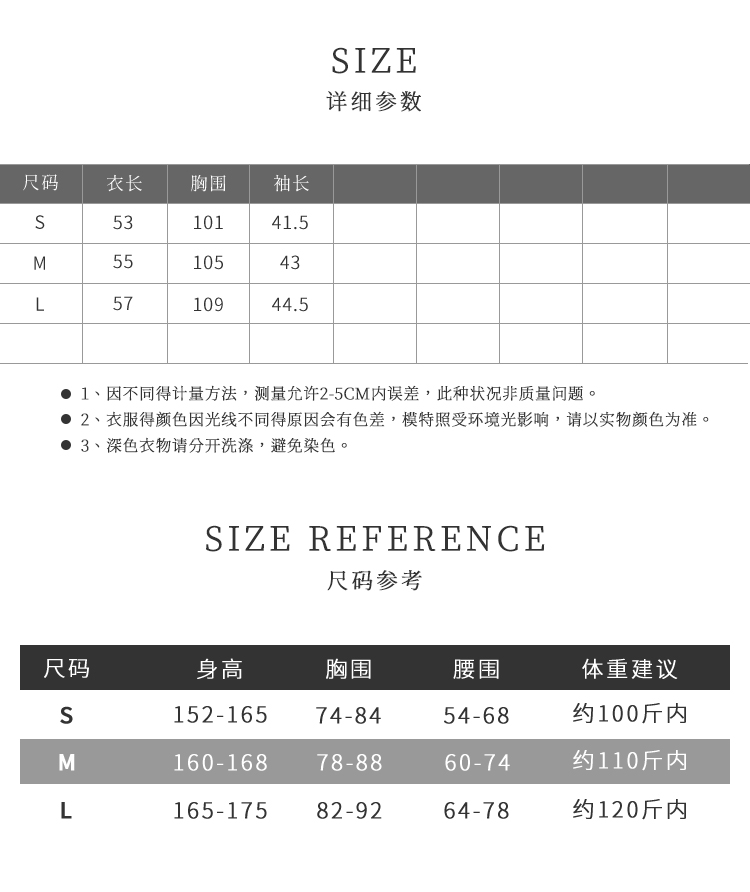 SIZE
详细参数

| 尺码 | 衣长 | 胸围 | 袖长 | | | | | |
|---|---|---|---|---|---|---|---|---|
| S | 53 | 101 | 41.5 | | | | | |
| M | 55 | 105 | 43 | | | | | |
| L | 57 | 109 | 44.5 | | | | | |
| | | | | | | | | |

● 1、因不同得计量方法，测量允许2-5CM内误差，此种状况非质量问题。
● 2、衣服得颜色因光线不同得原因会有色差，模特照受环境光影响，请以实物颜色为准。
● 3、深色衣物请分开洗涤，避免染色。

SIZE REFERENCE
尺码参考

| 尺码 | 身高 | 胸围 | 腰围 | 体重建议 |
|---|---|---|---|---|
| S | 152-165 | 74-84 | 54-68 | 约100斤内 |
| M | 160-168 | 78-88 | 60-74 | 约110斤内 |
| L | 165-175 | 82-92 | 64-78 | 约120斤内 |